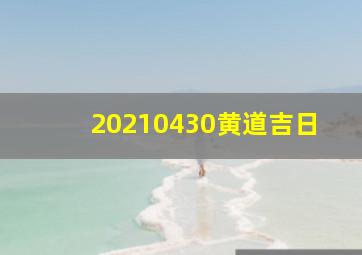 20210430黄道吉日